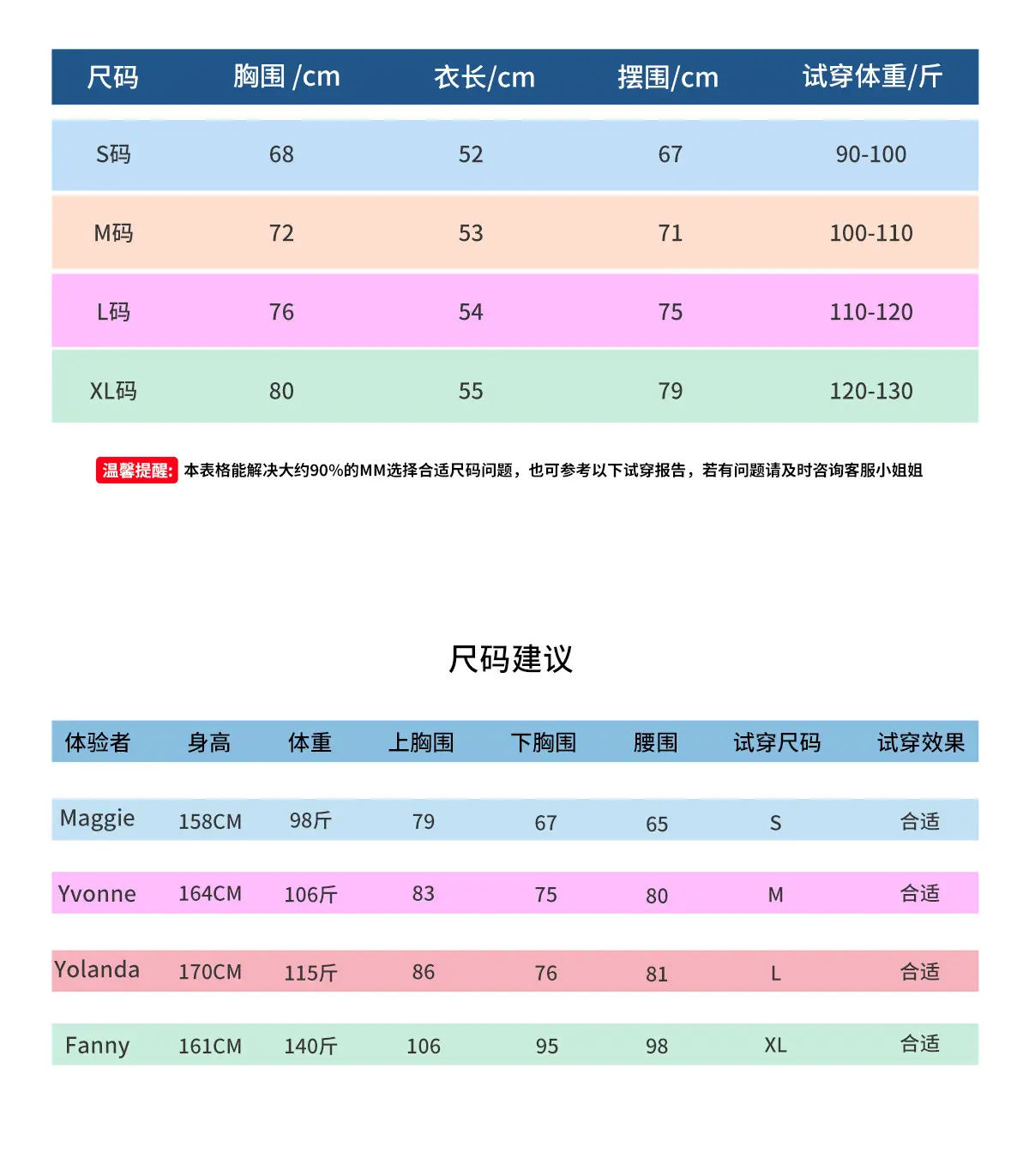 | 尺码 | 胸围 /cm | 衣长/cm | 摆围/cm | 试穿体重/斤 |
|---|---|---|---|---|
| S码 | 68 | 52 | 67 | 90-100 |
| M码 | 72 | 53 | 71 | 100-110 |
| L码 | 76 | 54 | 75 | 110-120 |
| XL码 | 80 | 55 | 79 | 120-130 |

温馨提醒: 本表格能解决大约90%的MM选择合适尺码问题，也可参考以下试穿报告，若有问题请及时咨询客服小姐姐

尺码建议

| 体验者 | 身高 | 体重 | 上胸围 | 下胸围 | 腰围 | 试穿尺码 | 试穿效果 |
|---|---|---|---|---|---|---|---|
| Maggie | 158CM | 98斤 | 79 | 67 | 65 | S | 合适 |
| Yvonne | 164CM | 106斤 | 83 | 75 | 80 | M | 合适 |
| Yolanda | 170CM | 115斤 | 86 | 76 | 81 | L | 合适 |
| Fanny | 161CM | 140斤 | 106 | 95 | 98 | XL | 合适 |